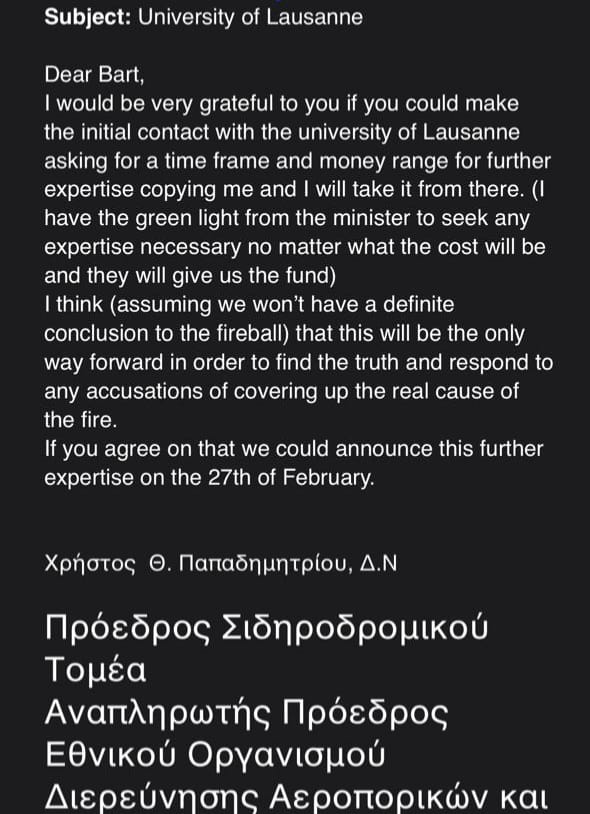 Subject: University of Lausanne

Dear Bart,
I would be very grateful to you if you could make the initial contact with the university of Lausanne asking for a time frame and money range for further expertise copying me and I will take it from there. (I have the green light from the minister to seek any expertise necessary no matter what the cost will be and they will give us the fund)
I think (assuming we won't have a definite conclusion to the fireball) that this will be the only way forward in order to find the truth and respond to any accusations of covering up the real cause of the fire.
If you agree on that we could announce this further expertise on the 27th of February.

Χρήστος Θ. Παπαδημητρίου, Δ.Ν

Πρόεδρος Σιδηροδρομικού Τομέα
Αναπληρωτής Πρόεδρος Εθνικού Οργανισμού Διερεύνησης Αεροπορικών και